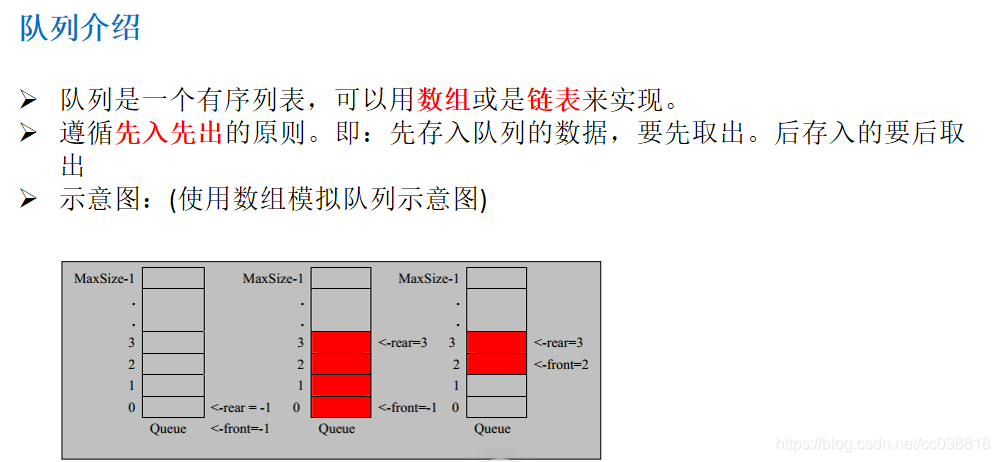 队列介绍

➢ 队列是一个有序列表，可以用数组或是链表来实现。
➢ 遵循先入先出的原则。即：先存入队列的数据，要先取出。后存入的要后取出
➢ 示意图：(使用数组模拟队列示意图)

MaxSize-1
.
.
3
2
1
0 <-rear = -1
Queue <-front=-1

MaxSize-1
.
.
3 <-rear=3
2
1
0 <-front=-1
Queue

MaxSize-1
.
.
3 <-rear=3
2 <-front=2
1
0
Queue

https://blog.csdn.net/cc098818